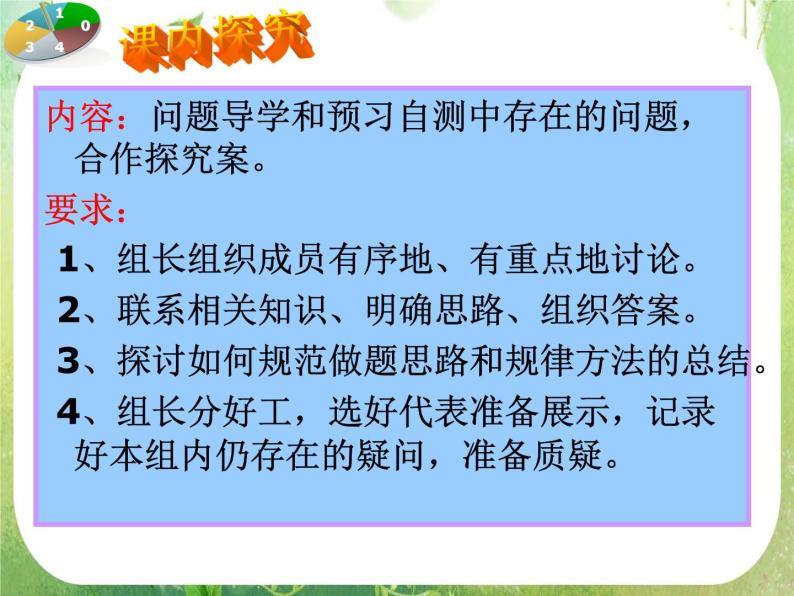 2 1 0
3 4

课内探究

内容：问题导学和预习自测中存在的问题，合作探究案。

要求：

1、组长组织成员有序地、有重点地讨论。

2、联系相关知识、明确思路、组织答案。

3、探讨如何规范做题思路和规律方法的总结。

4、组长分好工，选好代表准备展示，记录好本组内仍存在的疑问，准备质疑。